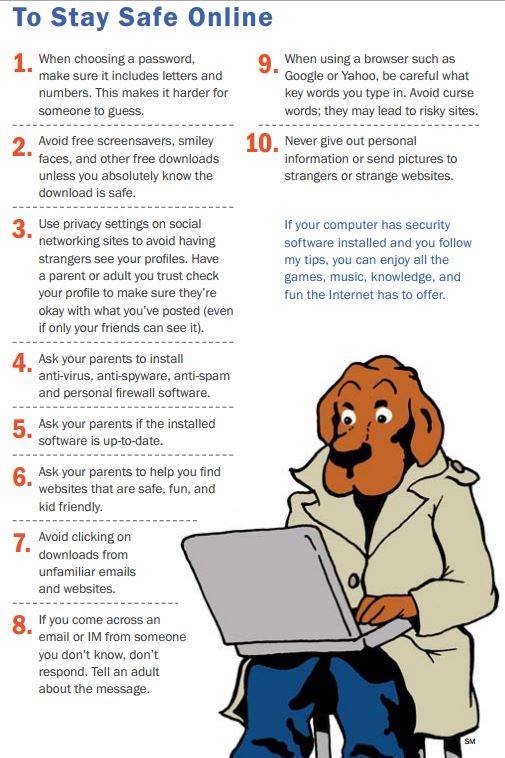 To Stay Safe Online

1. When choosing a password, make sure it includes letters and numbers. This makes it harder for someone to guess.

2. Avoid free screensavers, smiley faces, and other free downloads unless you absolutely know the download is safe.

3. Use privacy settings on social networking sites to avoid having strangers see your profiles. Have a parent or adult you trust check your profile to make sure they're okay with what you've posted (even if only your friends can see it).

4. Ask your parents to install anti-virus, anti-spyware, anti-spam and personal firewall software.

5. Ask your parents if the installed software is up-to-date.

6. Ask your parents to help you find websites that are safe, fun, and kid friendly.

7. Avoid clicking on downloads from unfamiliar emails and websites.

8. If you come across an email or IM from someone you don't know, don't respond. Tell an adult about the message.

9. When using a browser such as Google or Yahoo, be careful what key words you type in. Avoid curse words; they may lead to risky sites.

10. Never give out personal information or send pictures to strangers or strange websites.

If your computer has security software installed and you follow my tips, you can enjoy all the games, music, knowledge, and fun the Internet has to offer.

SM